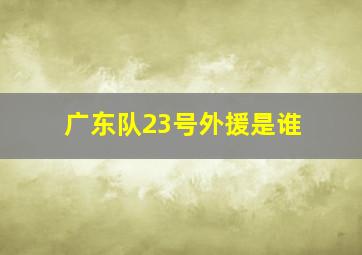 广东队23号外援是谁